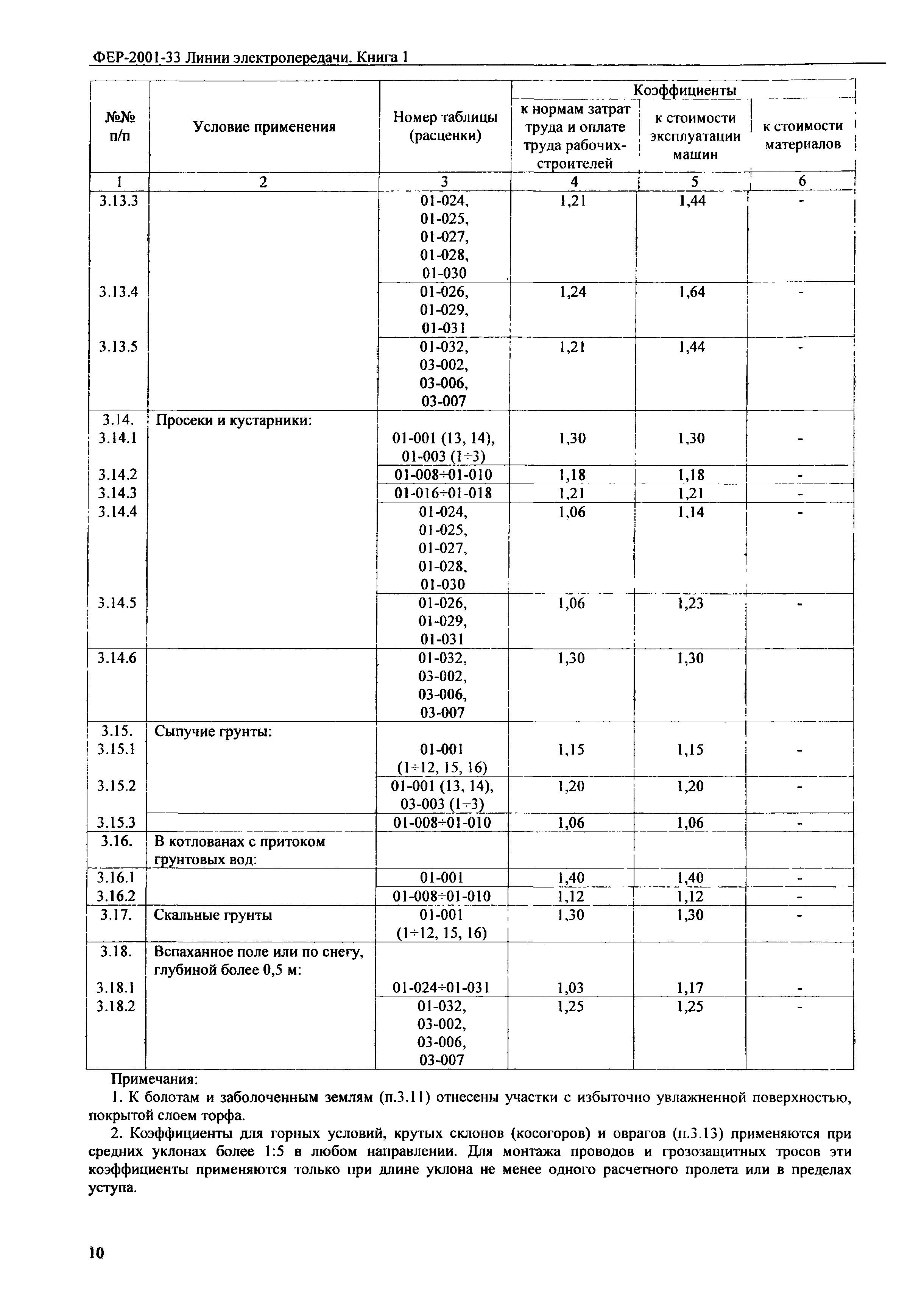 ФЕР-2001-33 Линии электропередачи. Книга 1

| №№ п/п | Условие применения | Номер таблицы (расценки) | Коэффициенты к нормам затрат труда и оплате труда рабочих-строителей | Коэффициенты к стоимости эксплуатации машин | Коэффициенты к стоимости материалов |
|---|---|---|---|---|---|
| 1 | 2 | 3 | 4 | 5 | 6 |
| 3.13.3 | | 01-024, 01-025, 01-027, 01-028, 01-030 | 1,21 | 1,44 | - |
| 3.13.4 | | 01-026, 01-029, 01-031 | 1,24 | 1,64 | - |
| 3.13.5 | | 01-032, 03-002, 03-006, 03-007 | 1,21 | 1,44 | - |
| 3.14. | Просеки и кустарники: | | | | |
| 3.14.1 | | 01-001 (13, 14), 01-003 (1÷3) | 1,30 | 1,30 | - |
| 3.14.2 | | 01-008÷01-010 | 1,18 | 1,18 | - |
| 3.14.3 | | 01-016÷01-018 | 1,21 | 1,21 | - |
| 3.14.4 | | 01-024, 01-025, 01-027, 01-028, 01-030 | 1,06 | 1,14 | - |
| 3.14.5 | | 01-026, 01-029, 01-031 | 1,06 | 1,23 | - |
| 3.14.6 | | 01-032, 03-002, 03-006, 03-007 | 1,30 | 1,30 | |
| 3.15. | Сыпучие грунты: | | | | |
| 3.15.1 | | 01-001 (1÷12, 15, 16) | 1,15 | 1,15 | - |
| 3.15.2 | | 01-001 (13, 14), 03-003 (1÷3) | 1,20 | 1,20 | - |
| 3.15.3 | | 01-008÷01-010 | 1,06 | 1,06 | - |
| 3.16. | В котлованах с притоком грунтовых вод: | | | | |
| 3.16.1 | | 01-001 | 1,40 | 1,40 | - |
| 3.16.2 | | 01-008÷01-010 | 1,12 | 1,12 | - |
| 3.17. | Скальные грунты | 01-001 (1÷12, 15, 16) | 1,30 | 1,30 | - |
| 3.18. | Вспаханное поле или по снегу, глубиной более 0,5 м: | | | | |
| 3.18.1 | | 01-024÷01-031 | 1,03 | 1,17 | - |
| 3.18.2 | | 01-032, 03-002, 03-006, 03-007 | 1,25 | 1,25 | - |

Примечания:
1. К болотам и заболоченным землям (п.3.11) отнесены участки с избыточно увлажненной поверхностью, покрытой слоем торфа.
2. Коэффициенты для горных условий, крутых склонов (косогоров) и оврагов (п.3.13) применяются при средних уклонах более 1:5 в любом направлении. Для монтажа проводов и грозозащитных тросов эти коэффициенты применяются только при длине уклона не менее одного расчетного пролета или в пределах уступа.

10